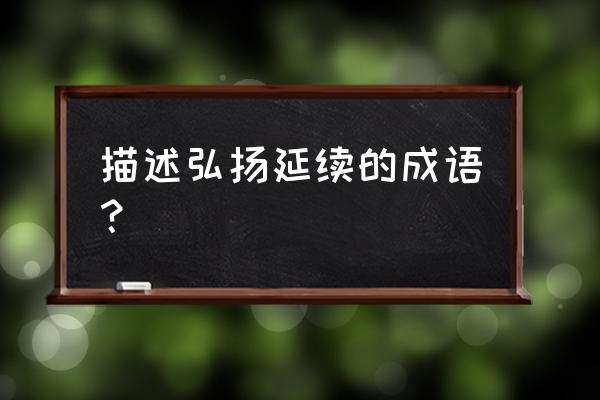 描述弘扬延续的成语？